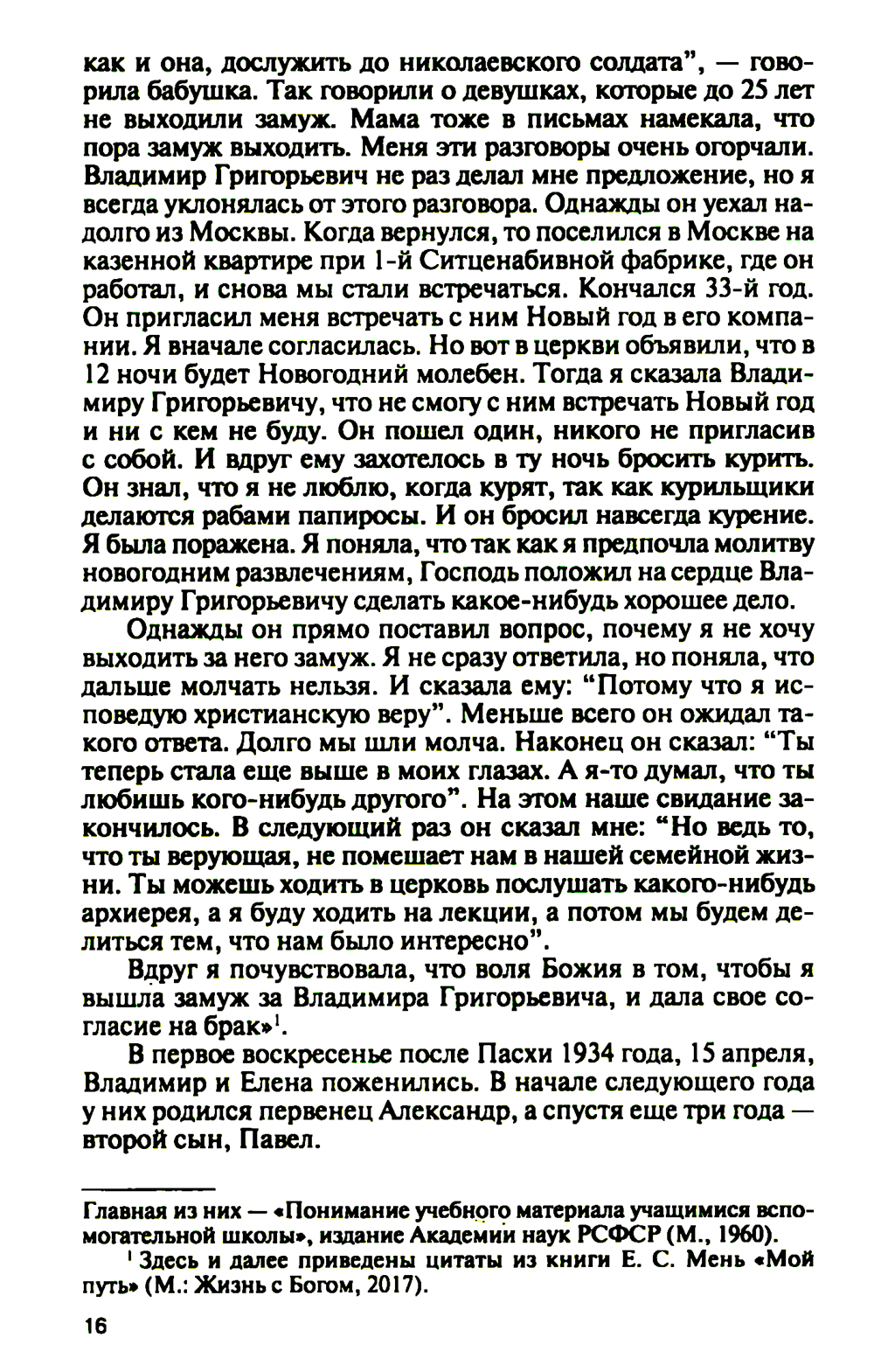 как и она, дослужить до николаевского солдата", — говорила бабушка. Так говорили о девушках, которые до 25 лет не выходили замуж. Мама тоже в письмах намекала, что пора замуж выходить. Меня эти разговоры очень огорчали. Владимир Григорьевич не раз делал мне предложение, но я всегда уклонялась от этого разговора. Однажды он уехал надолго из Москвы. Когда вернулся, то поселился в Москве на казенной квартире при 1-й Ситценабивной фабрике, где он работал, и снова мы стали встречаться. Кончался 33-й год. Он пригласил меня встречать с ним Новый год в его компании. Я вначале согласилась. Но вот в церкви объявили, что в 12 ночи будет Новогодний молебен. Тогда я сказала Владимиру Григорьевичу, что не смогу с ним встречать Новый год и ни с кем не буду. Он пошел один, никого не пригласив с собой. И вдруг ему захотелось в ту ночь бросить курить. Он знал, что я не люблю, когда курят, так как курильщики делаются рабами папиросы. И он бросил навсегда курение. Я была поражена. Я поняла, что так как я предпочла молитву новогодним развлечениям, Господь положил на сердце Владимиру Григорьевичу сделать какое-нибудь хорошее дело.

Однажды он прямо поставил вопрос, почему я не хочу выходить за него замуж. Я не сразу ответила, но поняла, что дальше молчать нельзя. И сказала ему: "Потому что я исповедую христианскую веру". Меньше всего он ожидал такого ответа. Долго мы шли молча. Наконец он сказал: "Ты теперь стала еще выше в моих глазах. А я-то думал, что ты любишь кого-нибудь другого". На этом наше свидание закончилось. В следующий раз он сказал мне: "Но ведь то, что ты верующая, не помешает нам в нашей семейной жизни. Ты можешь ходить в церковь послушать какого-нибудь архиерея, а я буду ходить на лекции, а потом мы будем делиться тем, что нам было интересно".

Вдруг я почувствовала, что воля Божия в том, чтобы я вышла замуж за Владимира Григорьевича, и дала свое согласие на брак»$^1$.

В первое воскресенье после Пасхи 1934 года, 15 апреля, Владимир и Елена поженились. В начале следующего года у них родился первенец Александр, а спустя еще три года — второй сын, Павел.

Главная из них — «Понимание учебного материала учащимися вспомогательной школы», издание Академии наук РСФСР (М., 1960).

$^1$ Здесь и далее приведены цитаты из книги Е. С. Мень «Мой путь» (М.: Жизнь с Богом, 2017).

16